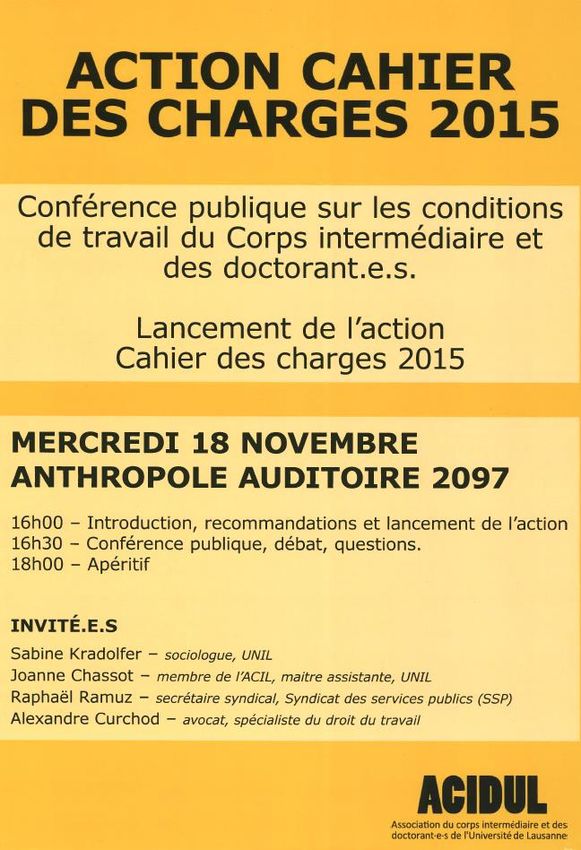 ACTION CAHIER DES CHARGES 2015

Conférence publique sur les conditions de travail du Corps intermédiaire et des doctorant.e.s.

Lancement de l'action Cahier des charges 2015

MERCREDI 18 NOVEMBRE
ANTHROPOLE AUDITOIRE 2097

16h00 – Introduction, recommandations et lancement de l'action
16h30 – Conférence publique, débat, questions.
18h00 – Apéritif

INVITÉ.E.S
Sabine Kradolfer – sociologue, UNIL
Joanne Chassot – membre de l'ACIL, maitre assistante, UNIL
Raphaël Ramuz – secrétaire syndical, Syndicat des services publics (SSP)
Alexandre Curchod – avocat, spécialiste du droit du travail

ACIDUL
Association du corps intermédiaire et des doctorant·e·s de l'Université de Lausanne